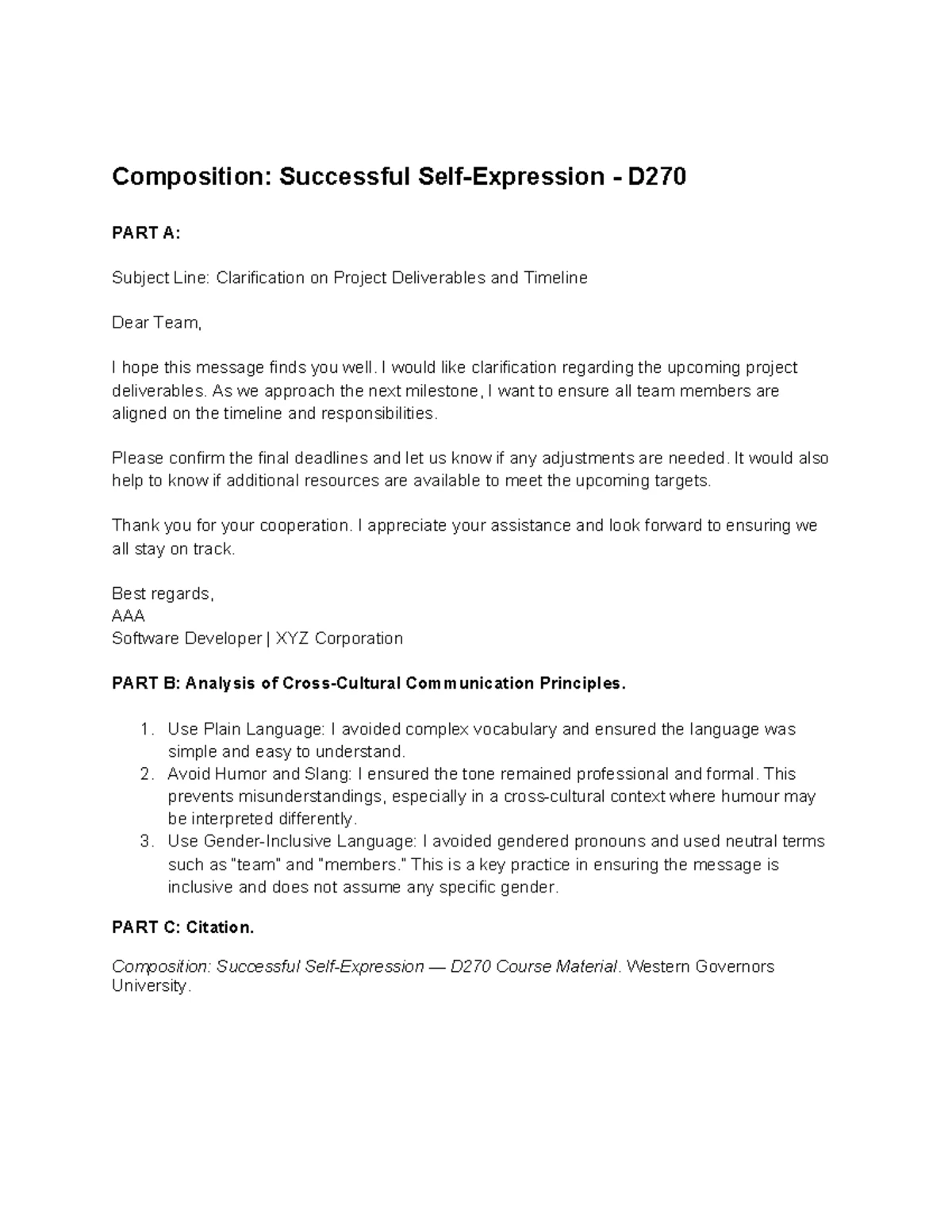 Composition: Successful Self-Expression - D270

PART A:

Subject Line: Clarification on Project Deliverables and Timeline

Dear Team,

I hope this message finds you well. I would like clarification regarding the upcoming project deliverables. As we approach the next milestone, I want to ensure all team members are aligned on the timeline and responsibilities.

Please confirm the final deadlines and let us know if any adjustments are needed. It would also help to know if additional resources are available to meet the upcoming targets.

Thank you for your cooperation. I appreciate your assistance and look forward to ensuring we all stay on track.

Best regards,
AAA
Software Developer | XYZ Corporation

PART B: Analysis of Cross-Cultural Communication Principles.

1. Use Plain Language: I avoided complex vocabulary and ensured the language was simple and easy to understand.
2. Avoid Humor and Slang: I ensured the tone remained professional and formal. This prevents misunderstandings, especially in a cross-cultural context where humour may be interpreted differently.
3. Use Gender-Inclusive Language: I avoided gendered pronouns and used neutral terms such as "team" and "members." This is a key practice in ensuring the message is inclusive and does not assume any specific gender.

PART C: Citation.

Composition: Successful Self-Expression — D270 Course Material. Western Governors University.